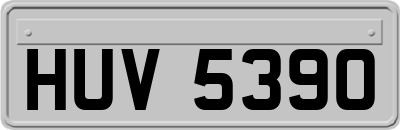 HUV 5390